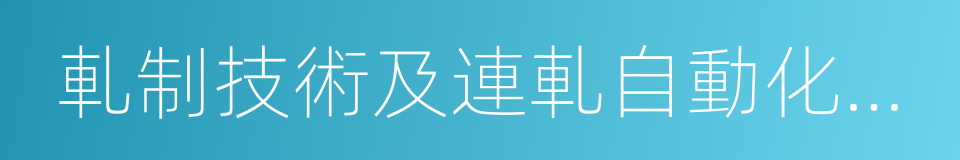 軋制技術及連軋自動化...